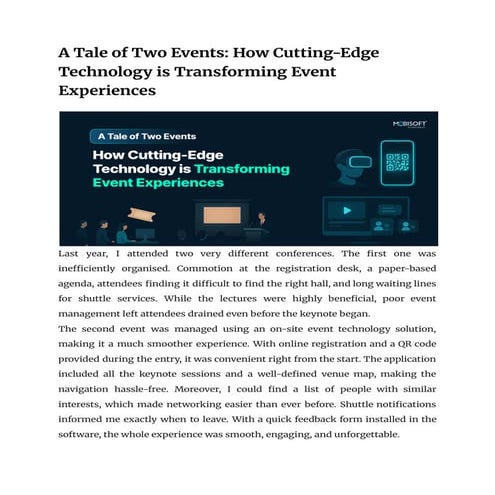 A Tale of Two Events: How Cutting-Edge Technology is Transforming Event Experiences

MOBISOFT

A Tale of Two Events

How Cutting-Edge Technology is Transforming Event Experiences

Last year, I attended two very different conferences. The first one was inefficiently organised. Commotion at the registration desk, a paper-based agenda, attendees finding it difficult to find the right hall, and long waiting lines for shuttle services. While the lectures were highly beneficial, poor event management left attendees drained even before the keynote began.
The second event was managed using an on-site event technology solution, making it a much smoother experience. With online registration and a QR code provided during the entry, it was convenient right from the start. The application included all the keynote sessions and a well-defined venue map, making the navigation hassle-free. Moreover, I could find a list of people with similar interests, which made networking easier than ever before. Shuttle notifications informed me exactly when to leave. With a quick feedback form installed in the software, the whole experience was smooth, engaging, and unforgettable.